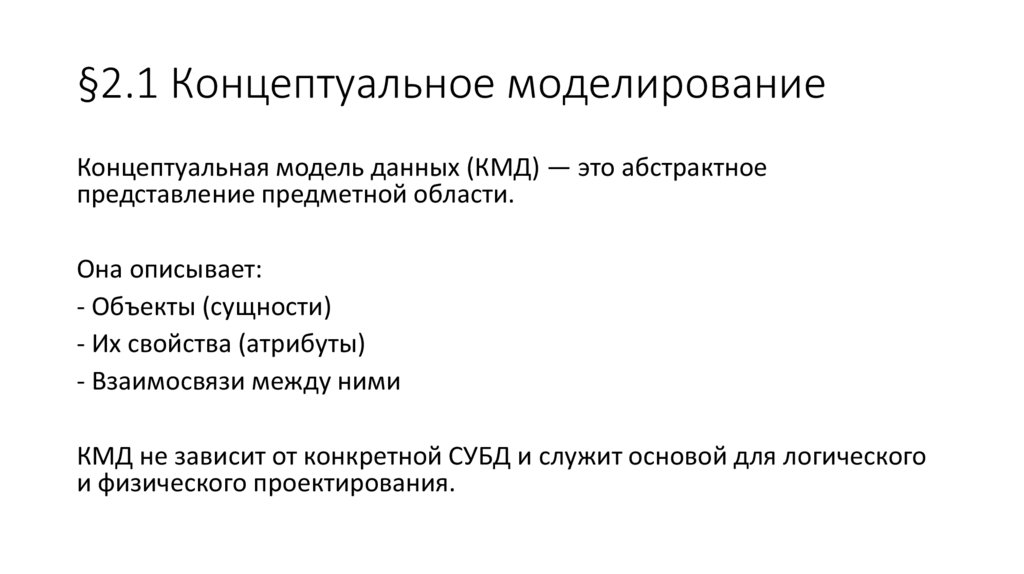 §2.1 Концептуальное моделирование

Концептуальная модель данных (КМД) — это абстрактное представление предметной области.

Она описывает:
- Объекты (сущности)
- Их свойства (атрибуты)
- Взаимосвязи между ними

КМД не зависит от конкретной СУБД и служит основой для логического и физического проектирования.